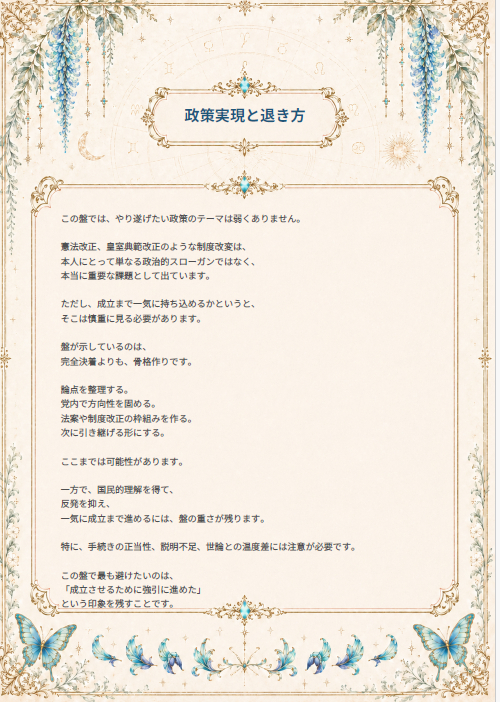 政策実現と退き方

この盤では、やり遂げたい政策のテーマは弱くありません。

憲法改正、皇室典範改正のような制度改変は、
本人にとって単なる政治的スローガンではなく、
本当に重要な課題として出ています。

ただし、成立まで一気に持ち込めるかというと、
そこは慎重に見る必要があります。

盤が示しているのは、
完全決着よりも、骨格作りです。

論点を整理する。
党内で方向性を固める。
法案や制度改正の枠組みを作る。
次に引き継げる形にする。

ここまでは可能性があります。

一方で、国民的理解を得て、
反発を抑え、
一気に成立まで進めるには、盤の重さが残ります。

特に、手続きの正当性、説明不足、世論との温度差には注意が必要です。

この盤で最も避けたいのは、
「成立させるために強引に進めた」
という印象を残すことです。